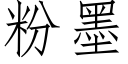 粉墨